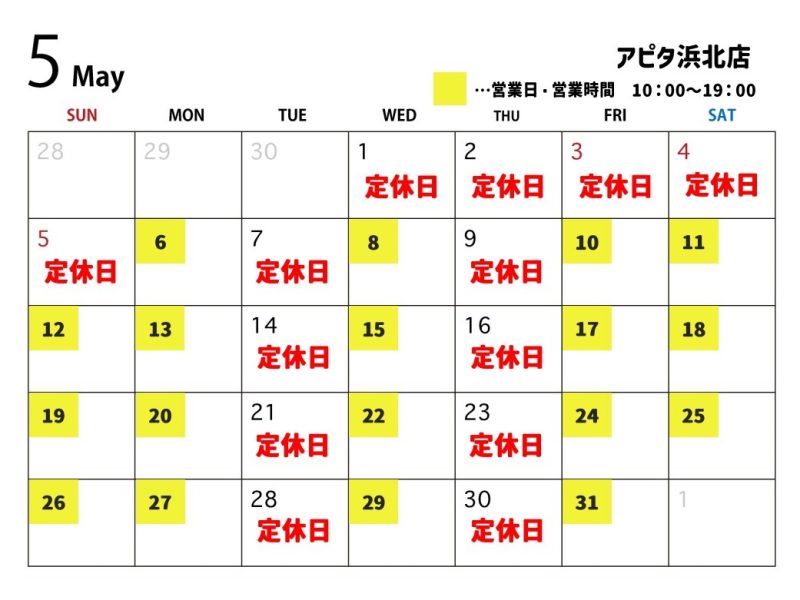 5 May

アピタ浜北店

…営業日・営業時間　10：00～19：00

| SUN | MON | TUE | WED | THU | FRI | SAT |
|---|---|---|---|---|---|---|
| 28 | 29 | 30 | 1 定休日 | 2 定休日 | 3 定休日 | 4 定休日 |
| 5 定休日 | 6 | 7 定休日 | 8 | 9 定休日 | 10 | 11 |
| 12 | 13 | 14 定休日 | 15 | 16 定休日 | 17 | 18 |
| 19 | 20 | 21 定休日 | 22 | 23 定休日 | 24 | 25 |
| 26 | 27 | 28 定休日 | 29 | 30 定休日 | 31 | 1 |